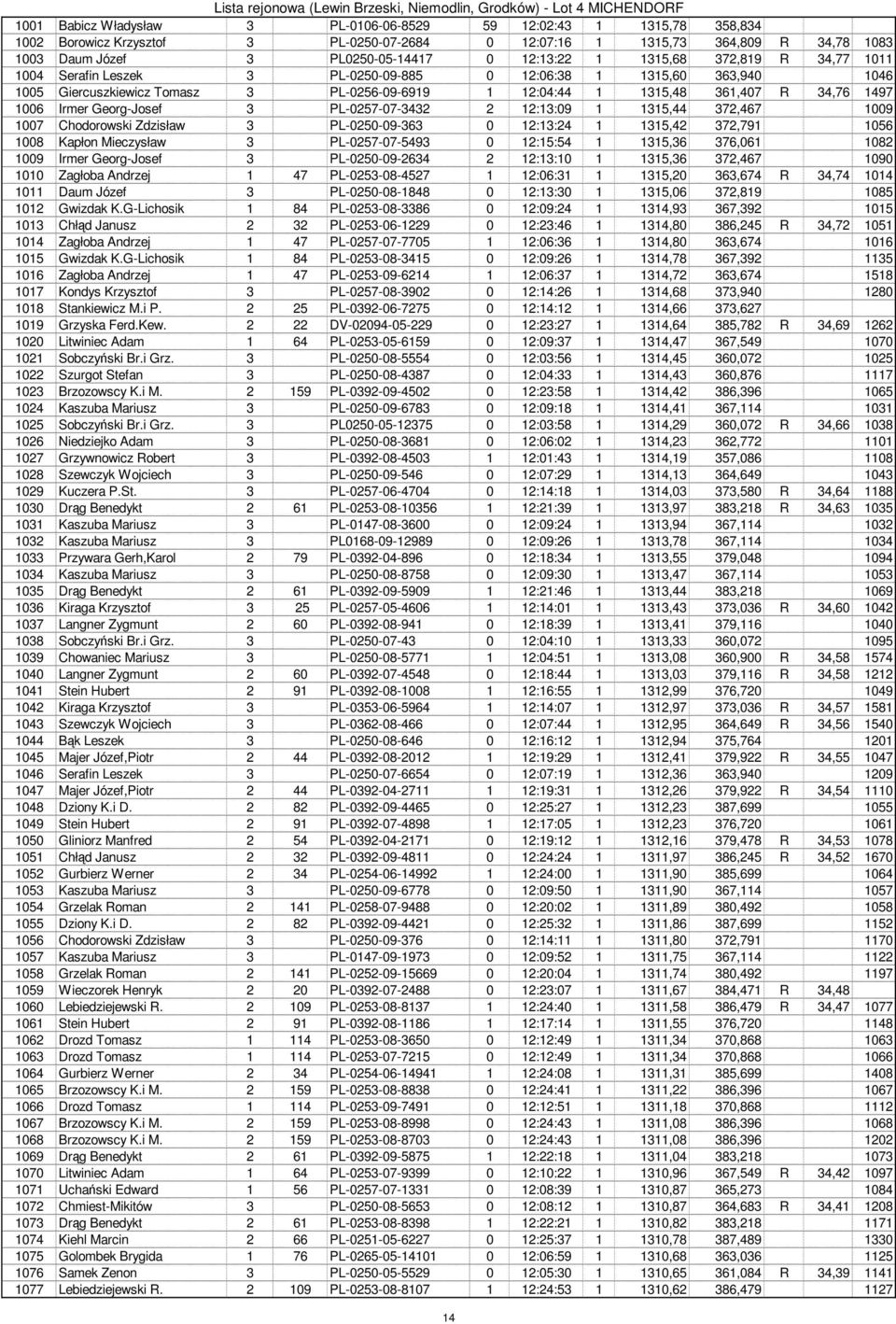 Lista rejonowa (Lewin Brzeski, Niemodlin, Grodków) - Lot 4 MICHENDORF

| | | | | | | | | | | | | |
|---|---|---|---|---|---|---|---|---|---|---|---|---|
| 1001 | Babicz Władysław | 3 | | PL-0106-06-8529 | 59 | 12:02:43 | 1 | 1315,78 | 358,834 | | | |
| 1002 | Borowicz Krzysztof | 3 | | PL-0250-07-2684 | 0 | 12:07:16 | 1 | 1315,73 | 364,809 | R | 34,78 | 1083 |
| 1003 | Daum Józef | 3 | | PL0250-05-14417 | 0 | 12:13:22 | 1 | 1315,68 | 372,819 | R | 34,77 | 1011 |
| 1004 | Serafin Leszek | 3 | | PL-0250-09-885 | 0 | 12:06:38 | 1 | 1315,60 | 363,940 | | | 1046 |
| 1005 | Giercuszkiewicz Tomasz | 3 | | PL-0256-09-6919 | 1 | 12:04:44 | 1 | 1315,48 | 361,407 | R | 34,76 | 1497 |
| 1006 | Irmer Georg-Josef | 3 | | PL-0257-07-3432 | 2 | 12:13:09 | 1 | 1315,44 | 372,467 | | | 1009 |
| 1007 | Chodorowski Zdzisław | 3 | | PL-0250-09-363 | 0 | 12:13:24 | 1 | 1315,42 | 372,791 | | | 1056 |
| 1008 | Kapłon Mieczysław | 3 | | PL-0257-07-5493 | 0 | 12:15:54 | 1 | 1315,36 | 376,061 | | | 1082 |
| 1009 | Irmer Georg-Josef | 3 | | PL-0250-09-2634 | 2 | 12:13:10 | 1 | 1315,36 | 372,467 | | | 1090 |
| 1010 | Zagłoba Andrzej | 1 | 47 | PL-0253-08-4527 | 1 | 12:06:31 | 1 | 1315,20 | 363,674 | R | 34,74 | 1014 |
| 1011 | Daum Józef | 3 | | PL-0250-08-1848 | 0 | 12:13:30 | 1 | 1315,06 | 372,819 | | | 1085 |
| 1012 | Gwizdak K.G-Lichosik | 1 | 84 | PL-0253-08-3386 | 0 | 12:09:24 | 1 | 1314,93 | 367,392 | | | 1015 |
| 1013 | Chłąd Janusz | 2 | 32 | PL-0253-06-1229 | 0 | 12:23:46 | 1 | 1314,80 | 386,245 | R | 34,72 | 1051 |
| 1014 | Zagłoba Andrzej | 1 | 47 | PL-0257-07-7705 | 1 | 12:06:36 | 1 | 1314,80 | 363,674 | | | 1016 |
| 1015 | Gwizdak K.G-Lichosik | 1 | 84 | PL-0253-08-3415 | 0 | 12:09:26 | 1 | 1314,78 | 367,392 | | | 1135 |
| 1016 | Zagłoba Andrzej | 1 | 47 | PL-0253-09-6214 | 1 | 12:06:37 | 1 | 1314,72 | 363,674 | | | 1518 |
| 1017 | Kondys Krzysztof | 3 | | PL-0257-08-3902 | 0 | 12:14:26 | 1 | 1314,68 | 373,940 | | | 1280 |
| 1018 | Stankiewicz M.i P. | 2 | 25 | PL-0392-06-7275 | 0 | 12:14:12 | 1 | 1314,66 | 373,627 | | | |
| 1019 | Grzyska Ferd.Kew. | 2 | 22 | DV-02094-05-229 | 0 | 12:23:27 | 1 | 1314,64 | 385,782 | R | 34,69 | 1262 |
| 1020 | Litwiniec Adam | 1 | 64 | PL-0253-05-6159 | 0 | 12:09:37 | 1 | 1314,47 | 367,549 | | | 1070 |
| 1021 | Sobczyński Br.i Grz. | 3 | | PL-0250-08-5554 | 0 | 12:03:56 | 1 | 1314,45 | 360,072 | | | 1025 |
| 1022 | Szurgot Stefan | 3 | | PL-0250-08-4387 | 0 | 12:04:33 | 1 | 1314,43 | 360,876 | | | 1117 |
| 1023 | Brzozowscy K.i M. | 2 | 159 | PL-0392-09-4502 | 0 | 12:23:58 | 1 | 1314,42 | 386,396 | | | 1065 |
| 1024 | Kaszuba Mariusz | 3 | | PL-0250-09-6783 | 0 | 12:09:18 | 1 | 1314,41 | 367,114 | | | 1031 |
| 1025 | Sobczyński Br.i Grz. | 3 | | PL0250-05-12375 | 0 | 12:03:58 | 1 | 1314,29 | 360,072 | R | 34,66 | 1038 |
| 1026 | Niedziejko Adam | 3 | | PL-0250-08-3681 | 0 | 12:06:02 | 1 | 1314,23 | 362,772 | | | 1101 |
| 1027 | Grzywnowicz Robert | 3 | | PL-0392-08-4503 | 1 | 12:01:43 | 1 | 1314,19 | 357,086 | | | 1108 |
| 1028 | Szewczyk Wojciech | 3 | | PL-0250-09-546 | 0 | 12:07:29 | 1 | 1314,13 | 364,649 | | | 1043 |
| 1029 | Kuczera P.St. | 3 | | PL-0257-06-4704 | 0 | 12:14:18 | 1 | 1314,03 | 373,580 | R | 34,64 | 1188 |
| 1030 | Drąg Benedykt | 2 | 61 | PL-0253-08-10356 | 1 | 12:21:39 | 1 | 1313,97 | 383,218 | R | 34,63 | 1035 |
| 1031 | Kaszuba Mariusz | 3 | | PL-0147-08-3600 | 0 | 12:09:24 | 1 | 1313,94 | 367,114 | | | 1032 |
| 1032 | Kaszuba Mariusz | 3 | | PL0168-09-12989 | 0 | 12:09:26 | 1 | 1313,78 | 367,114 | | | 1034 |
| 1033 | Przywara Gerh,Karol | 2 | 79 | PL-0392-04-896 | 0 | 12:18:34 | 1 | 1313,55 | 379,048 | | | 1094 |
| 1034 | Kaszuba Mariusz | 3 | | PL-0250-08-8758 | 0 | 12:09:30 | 1 | 1313,47 | 367,114 | | | 1053 |
| 1035 | Drąg Benedykt | 2 | 61 | PL-0392-09-5909 | 1 | 12:21:46 | 1 | 1313,44 | 383,218 | | | 1069 |
| 1036 | Kiraga Krzysztof | 3 | 25 | PL-0257-05-4606 | 1 | 12:14:01 | 1 | 1313,43 | 373,036 | R | 34,60 | 1042 |
| 1037 | Langner Zygmunt | 2 | 60 | PL-0392-08-941 | 0 | 12:18:39 | 1 | 1313,41 | 379,116 | | | 1040 |
| 1038 | Sobczyński Br.i Grz. | 3 | | PL-0250-07-43 | 0 | 12:04:10 | 1 | 1313,33 | 360,072 | | | 1095 |
| 1039 | Chowaniec Mariusz | 3 | | PL-0250-08-5771 | 1 | 12:04:51 | 1 | 1313,08 | 360,900 | R | 34,58 | 1574 |
| 1040 | Langner Zygmunt | 2 | 60 | PL-0392-07-4548 | 0 | 12:18:44 | 1 | 1313,03 | 379,116 | R | 34,58 | 1212 |
| 1041 | Stein Hubert | 2 | 91 | PL-0392-08-1008 | 1 | 12:16:55 | 1 | 1312,99 | 376,720 | | | 1049 |
| 1042 | Kiraga Krzysztof | 3 | | PL-0353-06-5964 | 1 | 12:14:07 | 1 | 1312,97 | 373,036 | R | 34,57 | 1581 |
| 1043 | Szewczyk Wojciech | 3 | | PL-0362-08-466 | 0 | 12:07:44 | 1 | 1312,95 | 364,649 | R | 34,56 | 1540 |
| 1044 | Bąk Leszek | 3 | | PL-0250-08-646 | 0 | 12:16:12 | 1 | 1312,94 | 375,764 | | | 1201 |
| 1045 | Majer Józef,Piotr | 2 | 44 | PL-0392-08-2012 | 1 | 12:19:29 | 1 | 1312,41 | 379,922 | R | 34,55 | 1047 |
| 1046 | Serafin Leszek | 3 | | PL-0250-07-6654 | 0 | 12:07:19 | 1 | 1312,33 | 363,940 | | | 1209 |
| 1047 | Majer Józef,Piotr | 2 | 44 | PL-0392-04-2711 | 1 | 12:19:31 | 1 | 1312,26 | 379,922 | R | 34,54 | 1110 |
| 1048 | Dziony K.i D. | 2 | 82 | PL-0392-09-4465 | 0 | 12:25:27 | 1 | 1312,23 | 387,699 | | | 1055 |
| 1049 | Stein Hubert | 2 | 91 | PL-0392-07-4898 | 1 | 12:17:05 | 1 | 1312,23 | 376,720 | | | 1061 |
| 1050 | Gliniorz Manfred | 2 | 54 | PL-0392-04-2171 | 0 | 12:19:12 | 1 | 1312,06 | 379,478 | R | 34,53 | 1078 |
| 1051 | Chłąd Janusz | 2 | 32 | PL-0392-09-4811 | 0 | 12:24:24 | 1 | 1311,97 | 386,245 | R | 34,52 | 1670 |
| 1052 | Gurbierz Werner | 2 | 34 | PL-0254-06-14992 | 1 | 12:24:00 | 1 | 1311,90 | 385,699 | | | 1064 |
| 1053 | Kaszuba Mariusz | 3 | | PL-0250-09-6778 | 0 | 12:09:50 | 1 | 1311,90 | 367,114 | | | 1057 |
| 1054 | Grzelak Roman | 2 | 141 | PL-0258-07-9488 | 0 | 12:20:02 | 1 | 1311,89 | 380,492 | | | 1058 |
| 1055 | Dziony K.i D. | 2 | 82 | PL-0392-09-4421 | 0 | 12:25:32 | 1 | 1311,86 | 387,699 | | | 1152 |
| 1056 | Chodorowski Zdzisław | 3 | | PL-0250-09-376 | 0 | 12:14:11 | 1 | 1311,80 | 372,791 | | | 1170 |
| 1057 | Kaszuba Mariusz | 3 | | PL-0147-09-1973 | 0 | 12:09:52 | 1 | 1311,75 | 367,114 | | | 1122 |
| 1058 | Grzelak Roman | 2 | 141 | PL-0252-09-15669 | 0 | 12:20:04 | 1 | 1311,74 | 380,492 | | | 1197 |
| 1059 | Wieczorek Henryk | 2 | 20 | PL-0392-07-2488 | 0 | 12:23:07 | 1 | 1311,67 | 384,471 | R | 34,48 | |
| 1060 | Lebiedziejewski R. | 2 | 109 | PL-0253-08-8137 | 1 | 12:24:40 | 1 | 1311,58 | 386,479 | R | 34,47 | 1077 |
| 1061 | Stein Hubert | 2 | 91 | PL-0392-08-1186 | 1 | 12:17:14 | 1 | 1311,55 | 376,720 | | | 1148 |
| 1062 | Drozd Tomasz | 1 | 114 | PL-0253-08-3650 | 0 | 12:12:49 | 1 | 1311,34 | 370,868 | | | 1063 |
| 1063 | Drozd Tomasz | 1 | 114 | PL-0253-07-7215 | 0 | 12:12:49 | 1 | 1311,34 | 370,868 | | | 1066 |
| 1064 | Gurbierz Werner | 2 | 34 | PL-0254-06-14941 | 1 | 12:24:08 | 1 | 1311,31 | 385,699 | | | 1408 |
| 1065 | Brzozowscy K.i M. | 2 | 159 | PL-0253-08-8838 | 0 | 12:24:41 | 1 | 1311,22 | 386,396 | | | 1067 |
| 1066 | Drozd Tomasz | 1 | 114 | PL-0253-09-7491 | 0 | 12:12:51 | 1 | 1311,18 | 370,868 | | | 1112 |
| 1067 | Brzozowscy K.i M. | 2 | 159 | PL-0253-08-8998 | 0 | 12:24:43 | 1 | 1311,08 | 386,396 | | | 1068 |
| 1068 | Brzozowscy K.i M. | 2 | 159 | PL-0253-08-8703 | 0 | 12:24:43 | 1 | 1311,08 | 386,396 | | | 1202 |
| 1069 | Drąg Benedykt | 2 | 61 | PL-0392-09-5875 | 1 | 12:22:18 | 1 | 1311,04 | 383,218 | | | 1073 |
| 1070 | Litwiniec Adam | 1 | 64 | PL-0253-07-9399 | 0 | 12:10:22 | 1 | 1310,96 | 367,549 | R | 34,42 | 1097 |
| 1071 | Uchański Edward | 1 | 56 | PL-0257-07-1331 | 0 | 12:08:39 | 1 | 1310,87 | 365,273 | | | 1084 |
| 1072 | Chmiest-Mikitów | 3 | | PL-0250-08-5653 | 0 | 12:08:12 | 1 | 1310,87 | 364,683 | R | 34,41 | 1208 |
| 1073 | Drąg Benedykt | 2 | 61 | PL-0253-08-8398 | 1 | 12:22:21 | 1 | 1310,82 | 383,218 | | | 1171 |
| 1074 | Kiehl Marcin | 2 | 66 | PL-0251-05-6227 | 0 | 12:25:37 | 1 | 1310,78 | 387,489 | | | 1330 |
| 1075 | Golombek Brygida | 1 | 76 | PL-0265-05-14101 | 0 | 12:06:59 | 1 | 1310,68 | 363,036 | | | 1125 |
| 1076 | Samek Zenon | 3 | | PL-0250-05-5529 | 0 | 12:05:30 | 1 | 1310,65 | 361,084 | R | 34,39 | 1141 |
| 1077 | Lebiedziejewski R. | 2 | 109 | PL-0253-08-8107 | 1 | 12:24:53 | 1 | 1310,62 | 386,479 | | | 1127 |

14